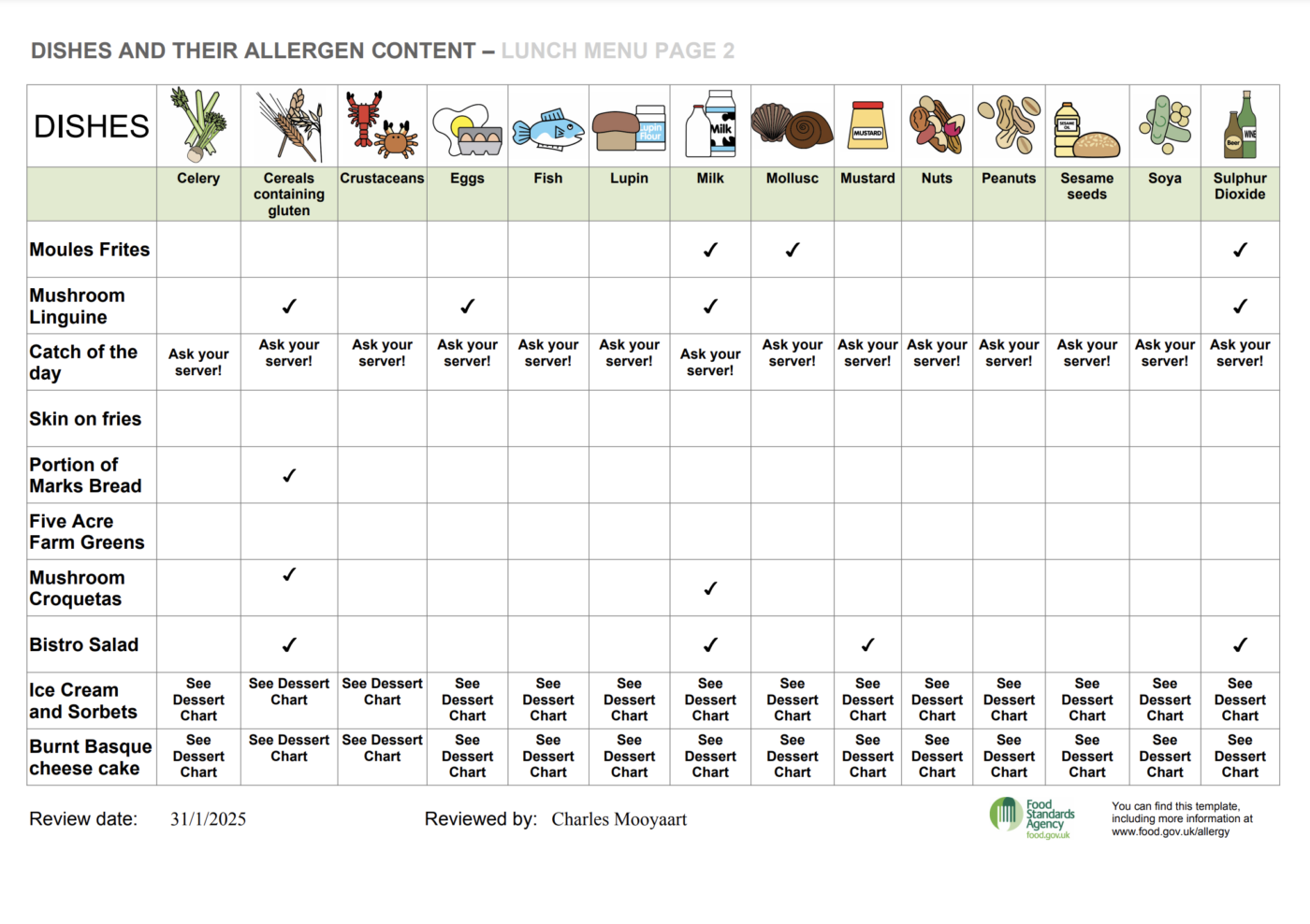 DISHES AND THEIR ALLERGEN CONTENT – LUNCH MENU PAGE 2

| DISHES | Celery | Cereals containing gluten | Crustaceans | Eggs | Fish | Lupin | Milk | Mollusc | Mustard | Nuts | Peanuts | Sesame seeds | Soya | Sulphur Dioxide |
|---|---|---|---|---|---|---|---|---|---|---|---|---|---|---|
| Moules Frites | | | | | | | ✓ | ✓ | | | | | | ✓ |
| Mushroom Linguine | | ✓ | | ✓ | | | ✓ | | | | | | | ✓ |
| Catch of the day | Ask your server! | Ask your server! | Ask your server! | Ask your server! | Ask your server! | Ask your server! | Ask your server! | Ask your server! | Ask your server! | Ask your server! | Ask your server! | Ask your server! | Ask your server! | Ask your server! |
| Skin on fries | | | | | | | | | | | | | | |
| Portion of Marks Bread | | ✓ | | | | | | | | | | | | |
| Five Acre Farm Greens | | | | | | | | | | | | | | |
| Mushroom Croquetas | | ✓ | | | | | ✓ | | | | | | | |
| Bistro Salad | | ✓ | | | | | ✓ | | ✓ | | | | | ✓ |
| Ice Cream and Sorbets | See Dessert Chart | See Dessert Chart | See Dessert Chart | See Dessert Chart | See Dessert Chart | See Dessert Chart | See Dessert Chart | See Dessert Chart | See Dessert Chart | See Dessert Chart | See Dessert Chart | See Dessert Chart | See Dessert Chart | See Dessert Chart |
| Burnt Basque cheese cake | See Dessert Chart | See Dessert Chart | See Dessert Chart | See Dessert Chart | See Dessert Chart | See Dessert Chart | See Dessert Chart | See Dessert Chart | See Dessert Chart | See Dessert Chart | See Dessert Chart | See Dessert Chart | See Dessert Chart | See Dessert Chart |

Review date: 31/1/2025

Reviewed by: Charles Mooyaart

Food Standards Agency food.gov.uk

You can find this template, including more information at www.food.gov.uk/allergy